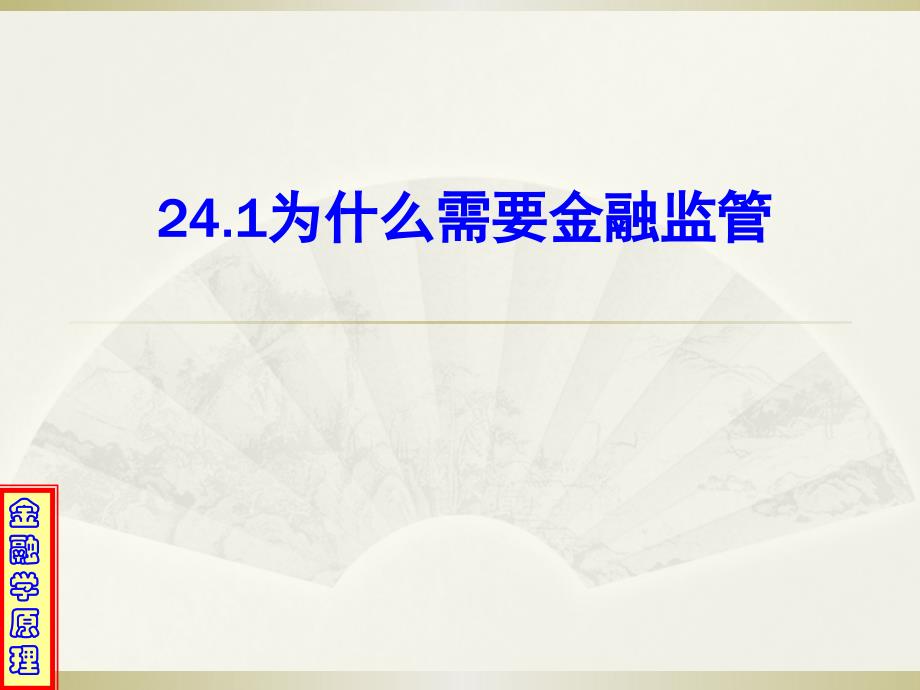 24.1为什么需要金融监管

金融学原理